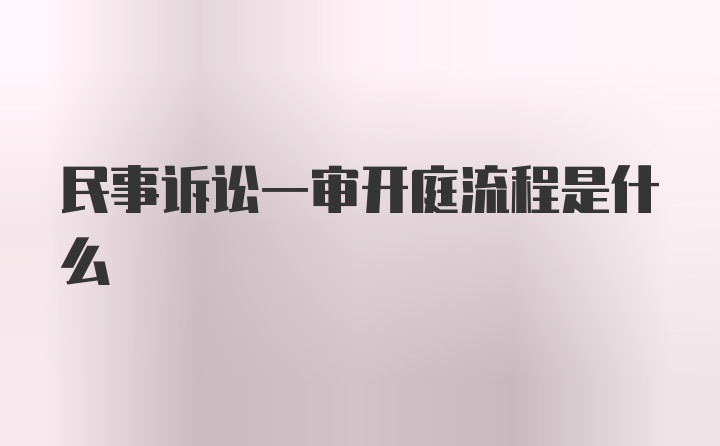 民事诉讼一审开庭流程是什么